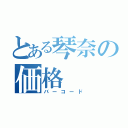 とある琴奈の価格

バーコード